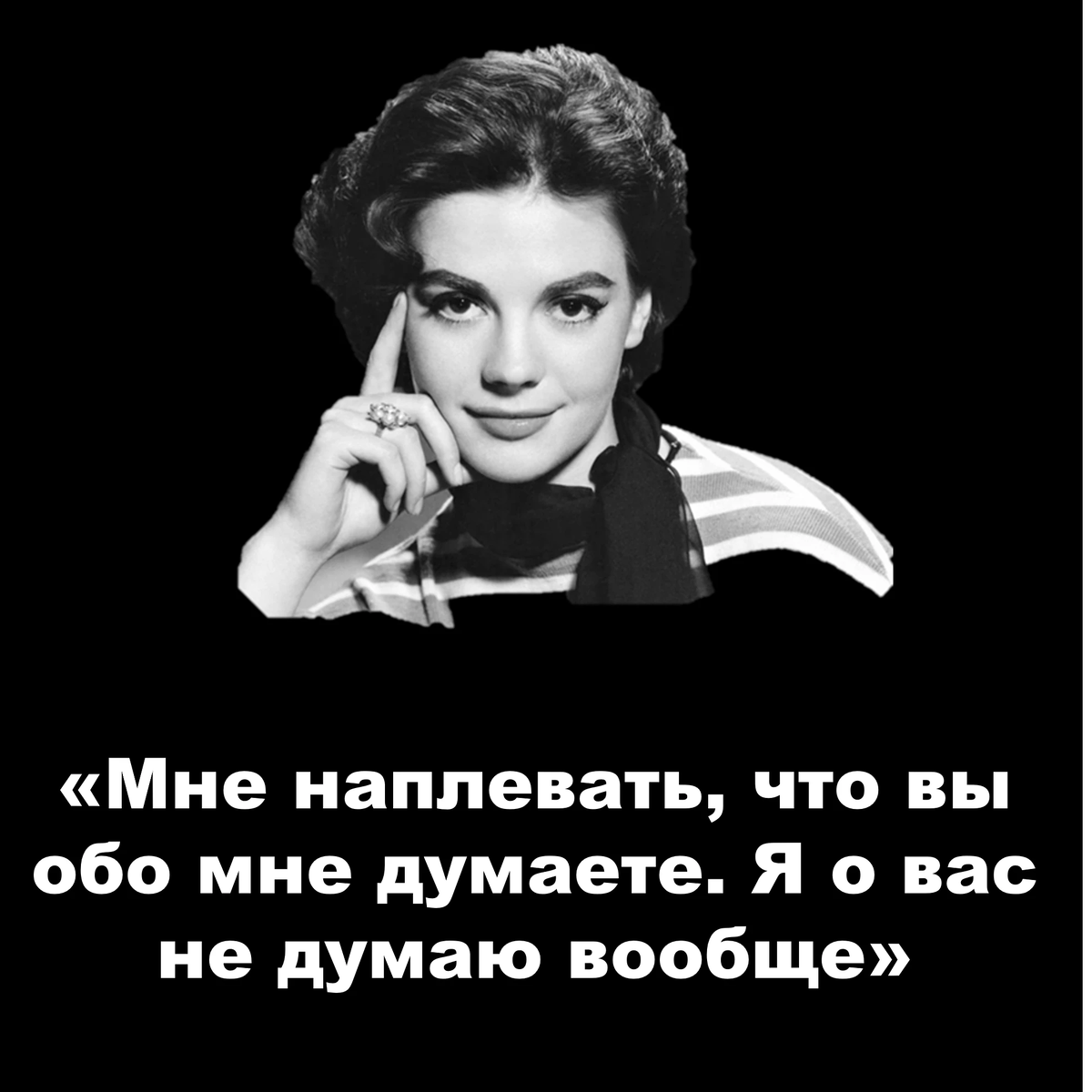 «Мне наплевать, что вы обо мне думаете. Я о вас не думаю вообще»